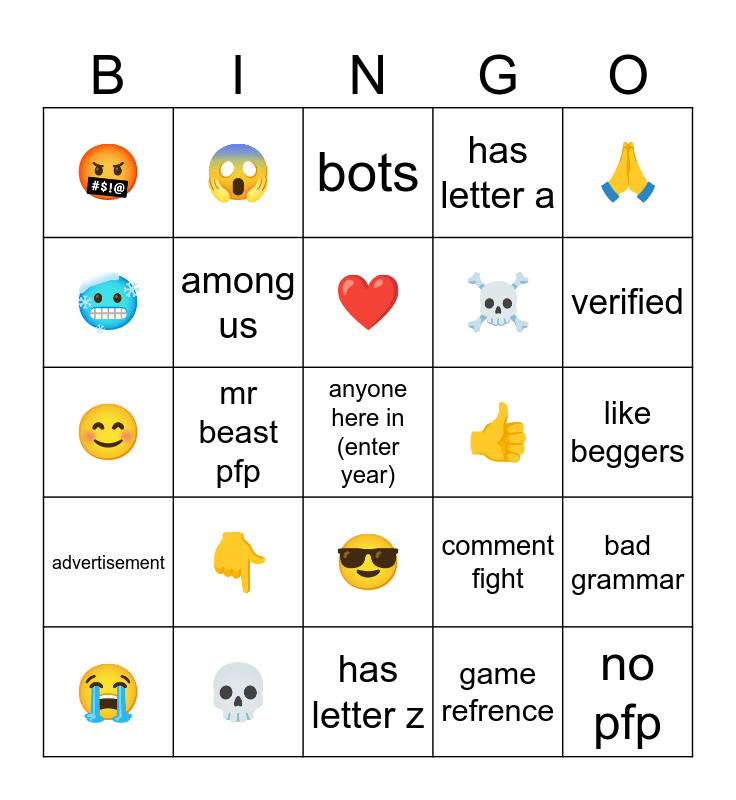 | B | I | N | G | O |
|---|---|---|---|---|
| 🤬 | 😱 | bots | has letter a | 🙏 |
| 🥶 | among us | ❤️ | ☠️ | verified |
| 😊 | mr beast pfp | anyone here in (enter year) | 👍 | like beggers |
| advertisement | 👇 | 😎 | comment fight | bad grammar |
| 😭 | 💀 | has letter z | game refrence | no pfp |